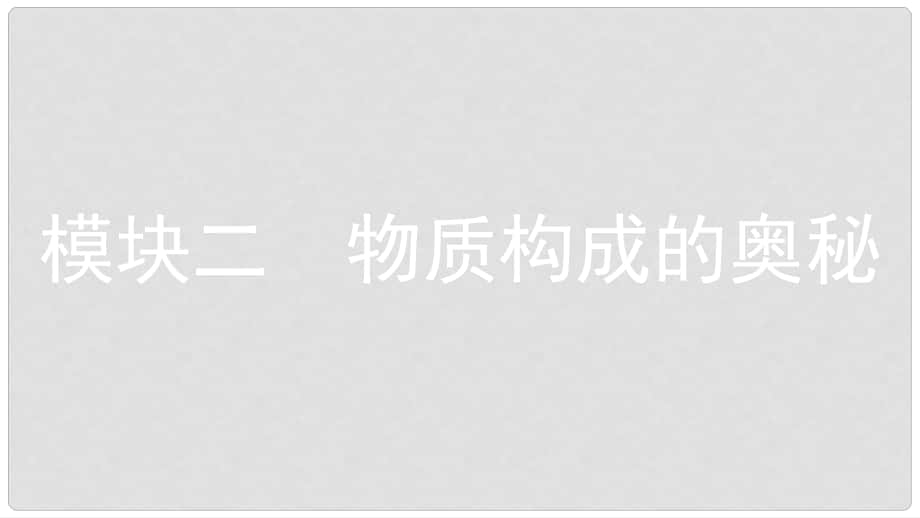 模块二　物质构成的奥秘